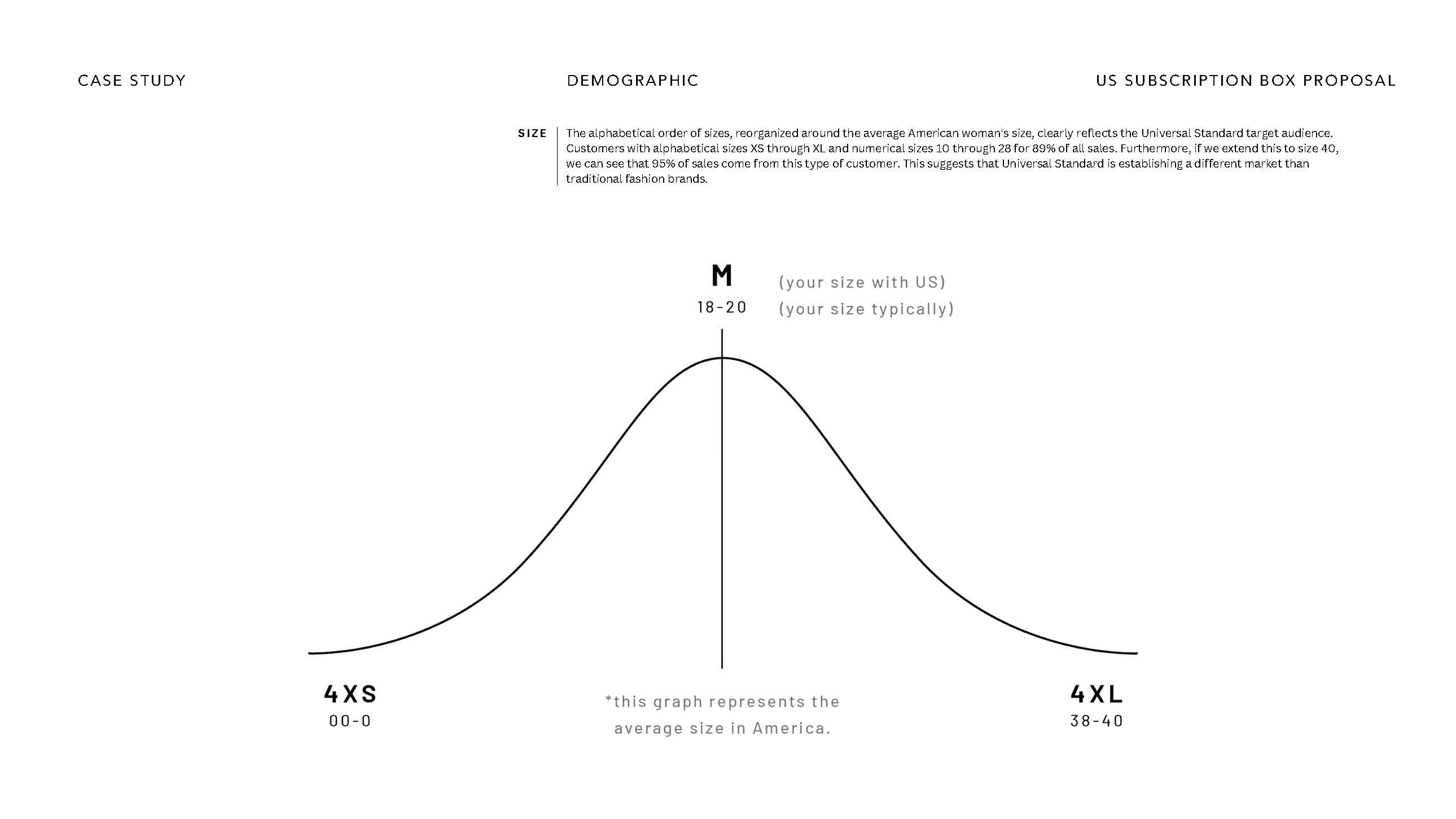 CASE STUDY

DEMOGRAPHIC

US SUBSCRIPTION BOX PROPOSAL

SIZE

The alphabetical order of sizes, reorganized around the average American woman's size, clearly reflects the Universal Standard target audience. Customers with alphabetical sizes XS through XL and numerical sizes 10 through 28 for 89% of all sales. Furthermore, if we extend this to size 40, we can see that 95% of sales come from this type of customer. This suggests that Universal Standard is establishing a different market than traditional fashion brands.

M
18-20

(your size with US)
(your size typically)

4XS
00-0

*this graph represents the average size in America.

4XL
38-40